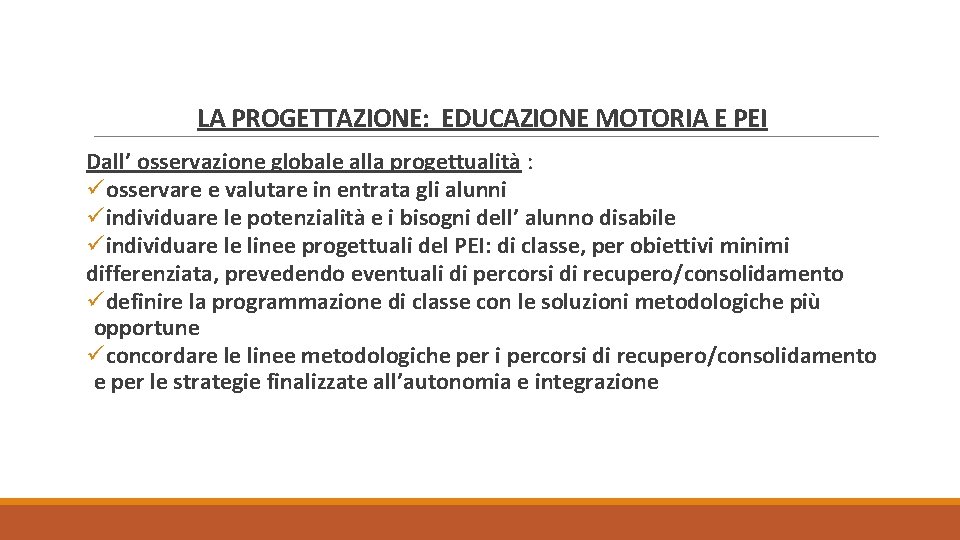 LA PROGETTAZIONE: EDUCAZIONE MOTORIA E PEI

Dall’ osservazione globale alla progettualità :
✓osservare e valutare in entrata gli alunni
✓individuare le potenzialità e i bisogni dell’ alunno disabile
✓individuare le linee progettuali del PEI: di classe, per obiettivi minimi differenziata, prevedendo eventuali di percorsi di recupero/consolidamento
✓definire la programmazione di classe con le soluzioni metodologiche più opportune
✓concordare le linee metodologiche per i percorsi di recupero/consolidamento e per le strategie finalizzate all’autonomia e integrazione